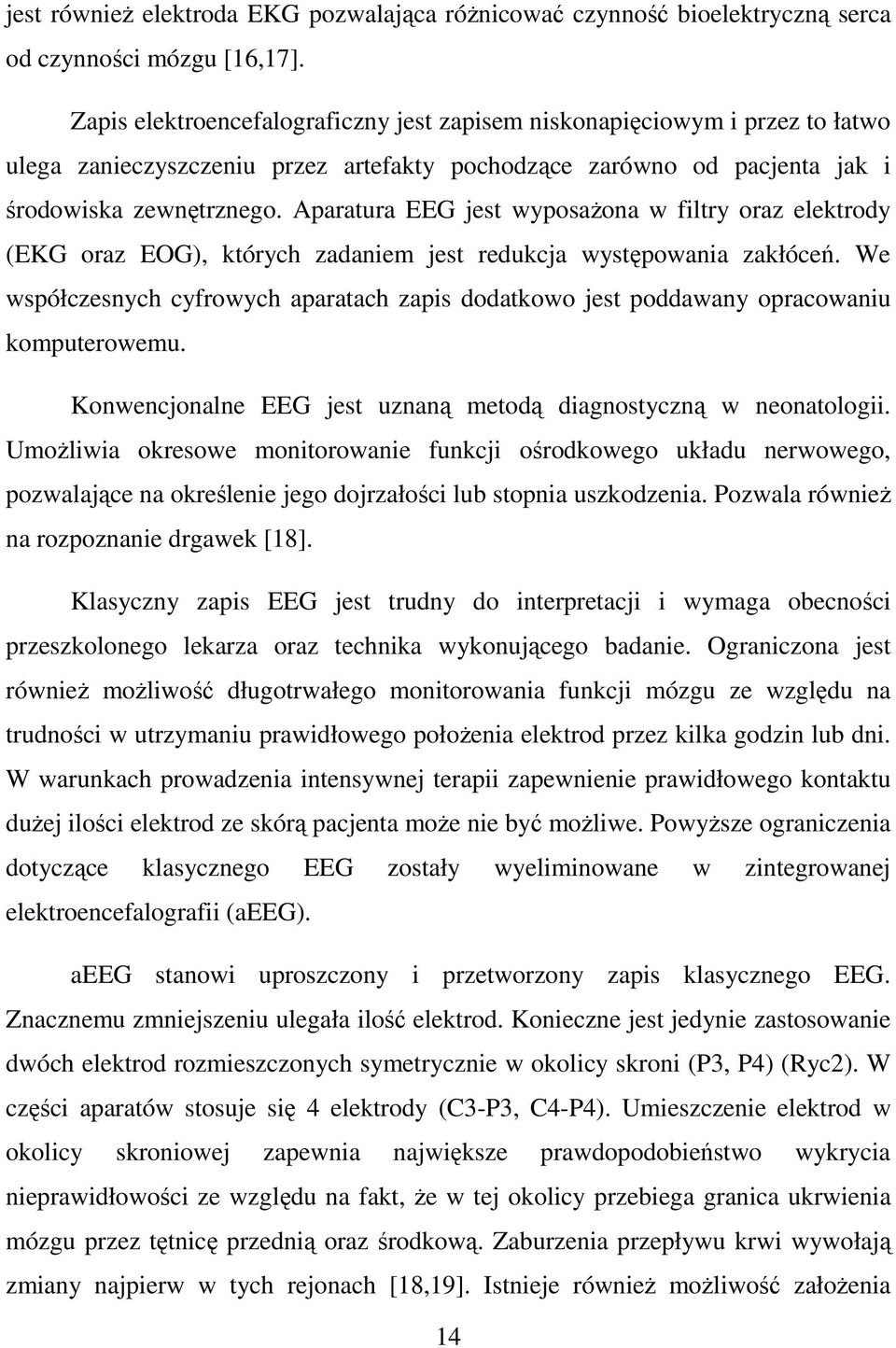 jest również elektroda EKG pozwalająca różnicować czynność bioelektryczną serca od czynności mózgu [16,17].

Zapis elektroencefalograficzny jest zapisem niskonapięciowym i przez to łatwo ulega zanieczyszczeniu przez artefakty pochodzące zarówno od pacjenta jak i środowiska zewnętrznego. Aparatura EEG jest wyposażona w filtry oraz elektrody (EKG oraz EOG), których zadaniem jest redukcja występowania zakłóceń. We współczesnych cyfrowych aparatach zapis dodatkowo jest poddawany opracowaniu komputerowemu.

Konwencjonalne EEG jest uznaną metodą diagnostyczną w neonatologii. Umożliwia okresowe monitorowanie funkcji ośrodkowego układu nerwowego, pozwalające na określenie jego dojrzałości lub stopnia uszkodzenia. Pozwala również na rozpoznanie drgawek [18].

Klasyczny zapis EEG jest trudny do interpretacji i wymaga obecności przeszkolonego lekarza oraz technika wykonującego badanie. Ograniczona jest również możliwość długotrwałego monitorowania funkcji mózgu ze względu na trudności w utrzymaniu prawidłowego położenia elektrod przez kilka godzin lub dni. W warunkach prowadzenia intensywnej terapii zapewnienie prawidłowego kontaktu dużej ilości elektrod ze skórą pacjenta może nie być możliwe. Powyższe ograniczenia dotyczące klasycznego EEG zostały wyeliminowane w zintegrowanej elektroencefalografii (aEEG).

aEEG stanowi uproszczony i przetworzony zapis klasycznego EEG. Znacznemu zmniejszeniu ulegała ilość elektrod. Konieczne jest jedynie zastosowanie dwóch elektrod rozmieszczonych symetrycznie w okolicy skroni (P3, P4) (Ryc2). W części aparatów stosuje się 4 elektrody (C3-P3, C4-P4). Umieszczenie elektrod w okolicy skroniowej zapewnia największe prawdopodobieństwo wykrycia nieprawidłowości ze względu na fakt, że w tej okolicy przebiega granica ukrwienia mózgu przez tętnicę przednią oraz środkową. Zaburzenia przepływu krwi wywołają zmiany najpierw w tych rejonach [18,19]. Istnieje również możliwość założenia

14